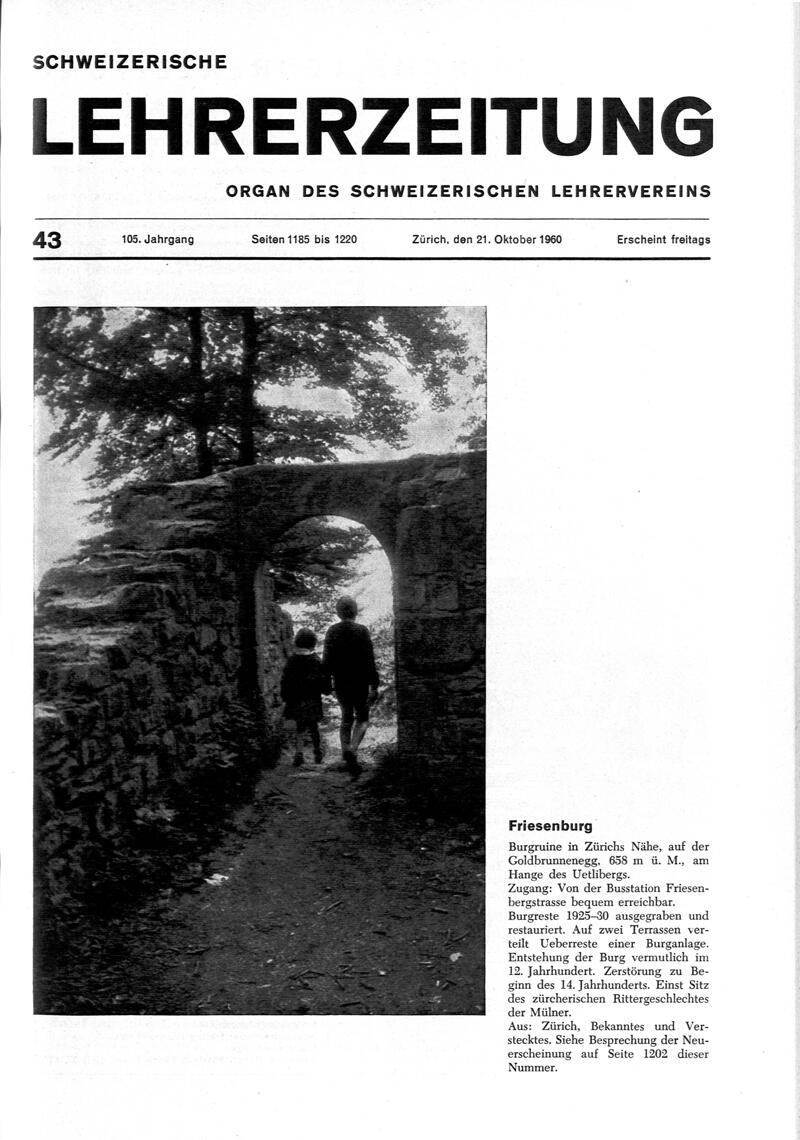 SCHWEIZERISCHE

LEHRERZEITUNG

ORGAN DES SCHWEIZERISCHEN LEHRERVEREINS

43 105. Jahrgang Seiten 1185 bis 1220 Zürich, den 21. Oktober 1960 Erscheint freitags

Friesenburg

Burgruine in Zürichs Nähe, auf der Goldbrunnenegg, 658 m ü. M., am Hange des Uetlibergs.
Zugang: Von der Busstation Friesenbergstrasse bequem erreichbar.
Burgreste 1925–30 ausgegraben und restauriert. Auf zwei Terrassen verteilt Ueberreste einer Burganlage. Entstehung der Burg vermutlich im 12. Jahrhundert. Zerstörung zu Beginn des 14. Jahrhunderts. Einst Sitz des zürcherischen Rittergeschlechtes der Mülner.
Aus: Zürich, Bekanntes und Verstecktes. Siehe Besprechung der Neuerscheinung auf Seite 1202 dieser Nummer.